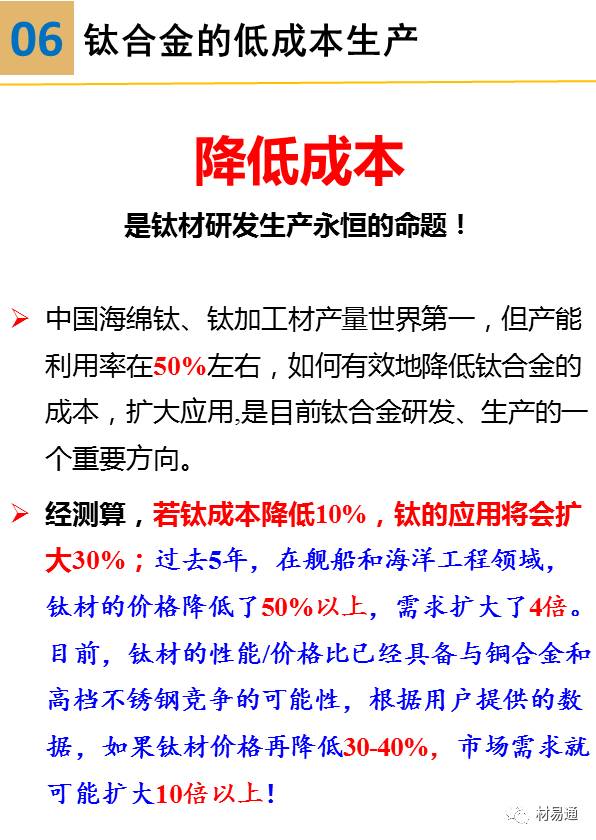 06 钛合金的低成本生产

降低成本

是钛材研发生产永恒的命题！

➢ 中国海绵钛、钛加工材产量世界第一，但产能利用率在50%左右，如何有效地降低钛合金的成本，扩大应用,是目前钛合金研发、生产的一个重要方向。

➢ 经测算，若钛成本降低10%，钛的应用将会扩大30%；过去5年，在舰船和海洋工程领域，钛材的价格降低了50%以上，需求扩大了4倍。目前，钛材的性能/价格比已经具备与铜合金和高档不锈钢竞争的可能性，根据用户提供的数据，如果钛材价格再降低30-40%，市场需求就可能扩大10倍以上！

材易通